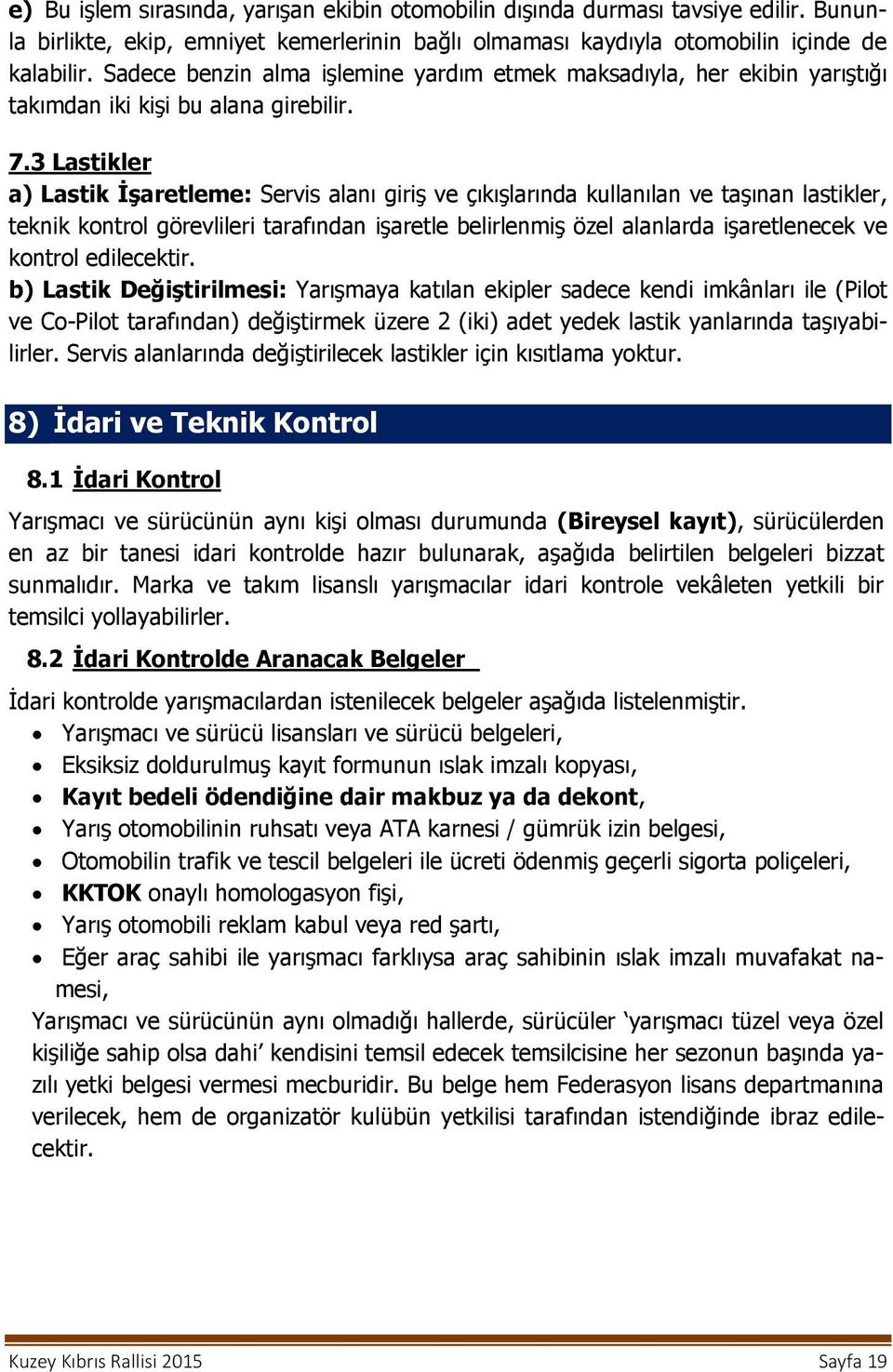 e) Bu işlem sırasında, yarışan ekibin otomobilin dışında durması tavsiye edilir. Bununla birlikte, ekip, emniyet kemerlerinin bağlı olmaması kaydıyla otomobilin içinde de kalabilir. Sadece benzin alma işlemine yardım etmek maksadıyla, her ekibin yarıştığı takımdan iki kişi bu alana girebilir.

7.3 Lastikler
a) Lastik İşaretleme: Servis alanı giriş ve çıkışlarında kullanılan ve taşınan lastikler, teknik kontrol görevlileri tarafından işaretle belirlenmiş özel alanlarda işaretlenecek ve kontrol edilecektir.
b) Lastik Değiştirilmesi: Yarışmaya katılan ekipler sadece kendi imkânları ile (Pilot ve Co-Pilot tarafından) değiştirmek üzere 2 (iki) adet yedek lastik yanlarında taşıyabilirler. Servis alanlarında değiştirilecek lastikler için kısıtlama yoktur.

8) İdari ve Teknik Kontrol

8.1 İdari Kontrol

Yarışmacı ve sürücünün aynı kişi olması durumunda (Bireysel kayıt), sürücülerden en az bir tanesi idari kontrolde hazır bulunarak, aşağıda belirtilen belgeleri bizzat sunmalıdır. Marka ve takım lisanslı yarışmacılar idari kontrole vekâleten yetkili bir temsilci yollayabilirler.

8.2 İdari Kontrolde Aranacak Belgeler

İdari kontrolde yarışmacılardan istenilecek belgeler aşağıda listelenmiştir.
• Yarışmacı ve sürücü lisansları ve sürücü belgeleri,
• Eksiksiz doldurulmuş kayıt formunun ıslak imzalı kopyası,
• Kayıt bedeli ödendiğine dair makbuz ya da dekont,
• Yarış otomobilinin ruhsatı veya ATA karnesi / gümrük izin belgesi,
• Otomobilin trafik ve tescil belgeleri ile ücreti ödenmiş geçerli sigorta poliçeleri,
• KKTOK onaylı homologasyon fişi,
• Yarış otomobili reklam kabul veya red şartı,
• Eğer araç sahibi ile yarışmacı farklıysa araç sahibinin ıslak imzalı muvafakat namesi,
Yarışmacı ve sürücünün aynı olmadığı hallerde, sürücüler ‘yarışmacı tüzel veya özel kişiliğe sahip olsa dahi’ kendisini temsil edecek temsilcisine her sezonun başında yazılı yetki belgesi vermesi mecburidir. Bu belge hem Federasyon lisans departmanına verilecek, hem de organizatör kulübün yetkilisi tarafından istendiğinde ibraz edilecektir.

Kuzey Kıbrıs Rallisi 2015 Sayfa 19